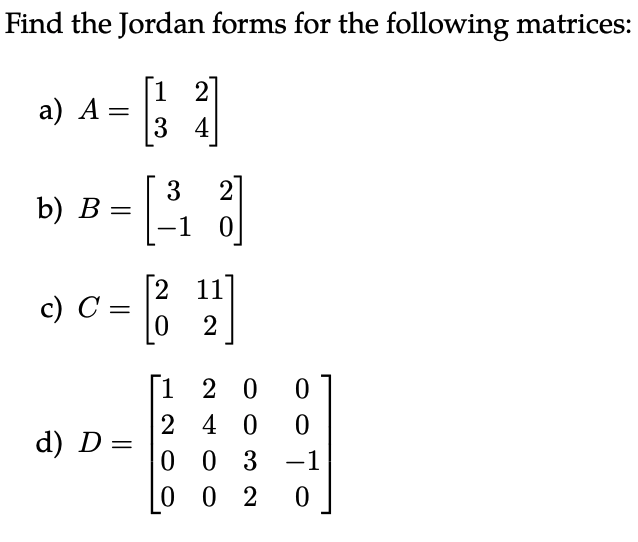 Find the Jordan forms for the following matrices:

a) $A = \begin{bmatrix} 1 & 2 \\ 3 & 4 \end{bmatrix}$

b) $B = \begin{bmatrix} 3 & 2 \\ -1 & 0 \end{bmatrix}$

c) $C = \begin{bmatrix} 2 & 11 \\ 0 & 2 \end{bmatrix}$

d) $D = \begin{bmatrix} 1 & 2 & 0 & 0 \\ 2 & 4 & 0 & 0 \\ 0 & 0 & 3 & -1 \\ 0 & 0 & 2 & 0 \end{bmatrix}$